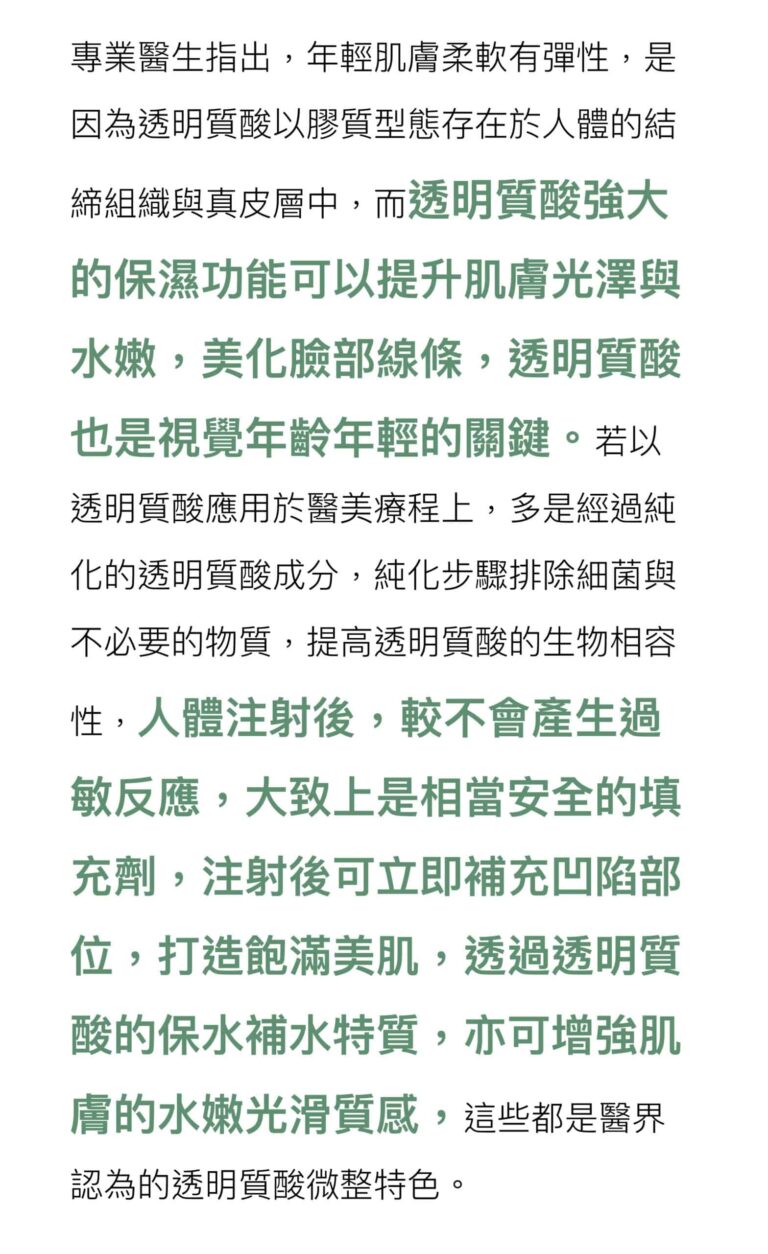 專業醫生指出，年輕肌膚柔軟有彈性，是因為透明質酸以膠質型態存在於人體的結締組織與真皮層中，而透明質酸強大的保濕功能可以提升肌膚光澤與水嫩，美化臉部線條，透明質酸也是視覺年齡年輕的關鍵。若以透明質酸應用於醫美療程上，多是經過純化的透明質酸成分，純化步驟排除細菌與不必要的物質，提高透明質酸的生物相容性，人體注射後，較不會產生過敏反應，大致上是相當安全的填充劑，注射後可立即補充凹陷部位，打造飽滿美肌，透過透明質酸的保水補水特質，亦可增強肌膚的水嫩光滑質感，這些都是醫界認為的透明質酸微整特色。